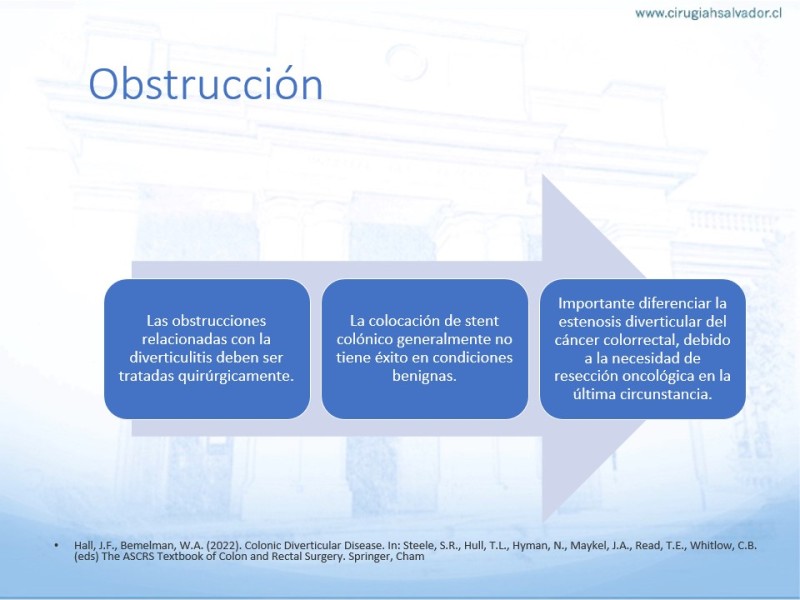 www.cirugiahsalvador.cl

Obstrucción

Las obstrucciones relacionadas con la diverticulitis deben ser tratadas quirúrgicamente.

La colocación de stent colónico generalmente no tiene éxito en condiciones benignas.

Importante diferenciar la estenosis diverticular del cáncer colorrectal, debido a la necesidad de resección oncológica en la última circunstancia.

• Hall, J.F., Bemelman, W.A. (2022). Colonic Diverticular Disease. In: Steele, S.R., Hull, T.L., Hyman, N., Maykel, J.A., Read, T.E., Whitlow, C.B. (eds) The ASCRS Textbook of Colon and Rectal Surgery. Springer, Cham